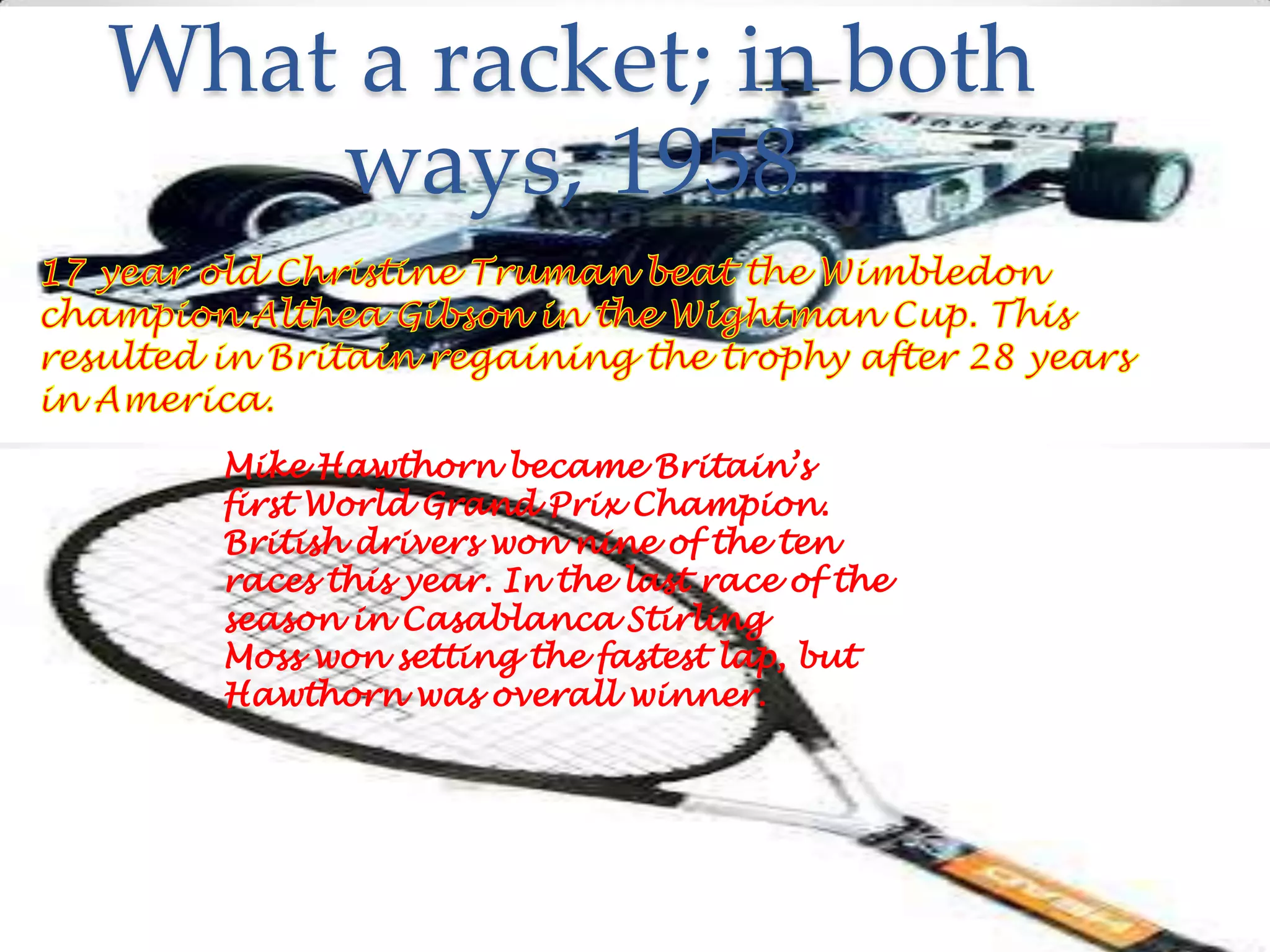 What a racket; in both ways, 1958

17 year old Christine Truman beat the Wimbledon champion Althea Gibson in the Wightman Cup. This resulted in Britain regaining the trophy after 28 years in America.

Mike Hawthorn became Britain's first World Grand Prix Champion. British drivers won nine of the ten races this year. In the last race of the season in Casablanca Stirling Moss won setting the fastest lap, but Hawthorn was overall winner.